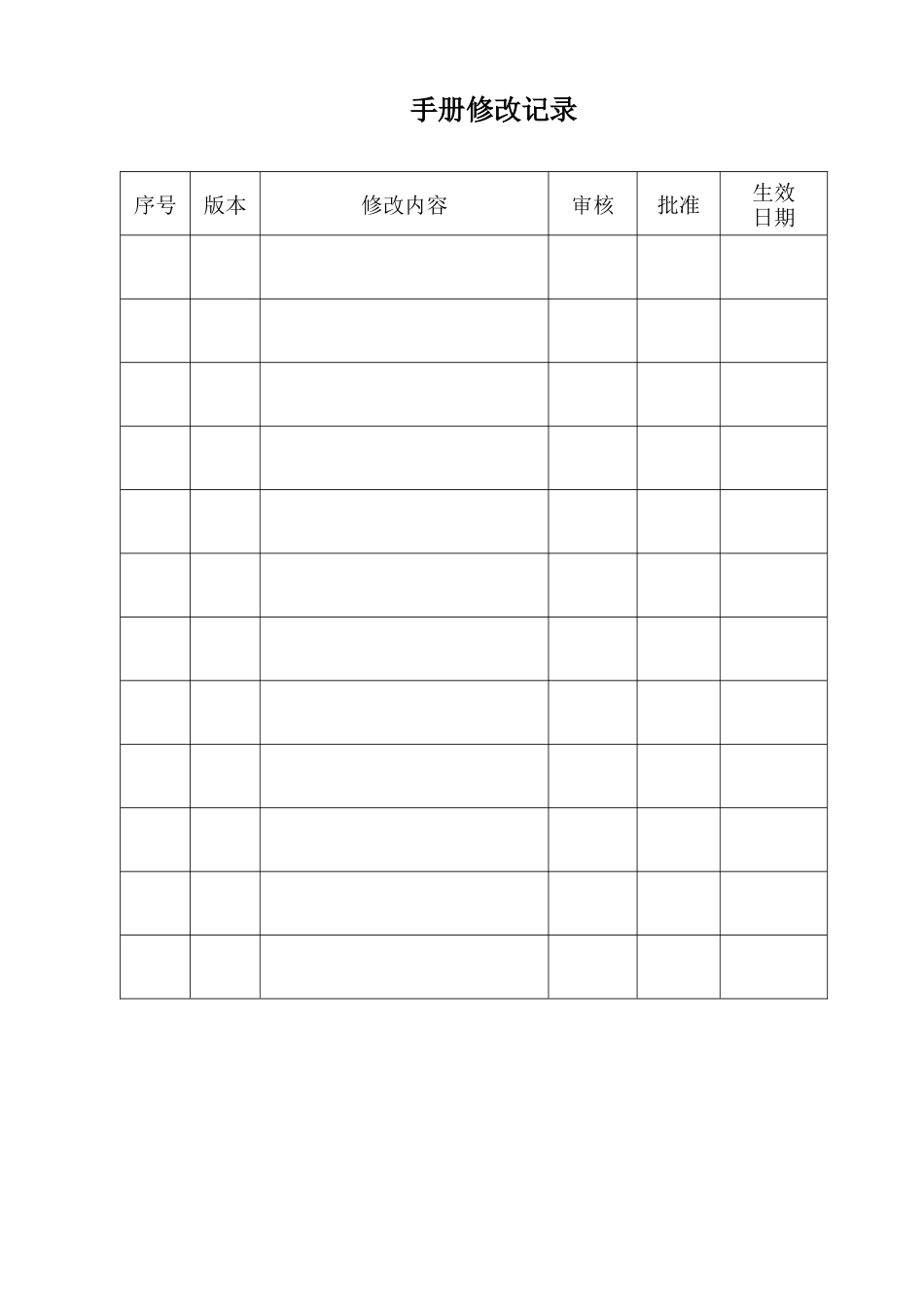 手册修改记录

| 序号 | 版本 | 修改内容 | 审核 | 批准 | 生效日期 |
|---|---|---|---|---|---|
| | | | | | |
| | | | | | |
| | | | | | |
| | | | | | |
| | | | | | |
| | | | | | |
| | | | | | |
| | | | | | |
| | | | | | |
| | | | | | |
| | | | | | |
| | | | | | |